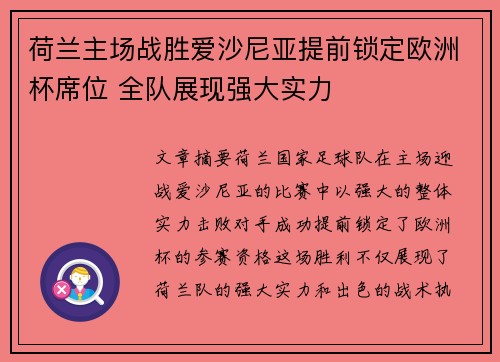 荷兰主场战胜爱沙尼亚提前锁定欧洲杯席位 全队展现强大实力

文章摘要荷兰国家足球队在主场迎战爱沙尼亚的比赛中以强大的整体实力击败对手成功提前锁定了欧洲杯的参赛资格这场胜利不仅展现了荷兰队的强大实力和出色的战术执